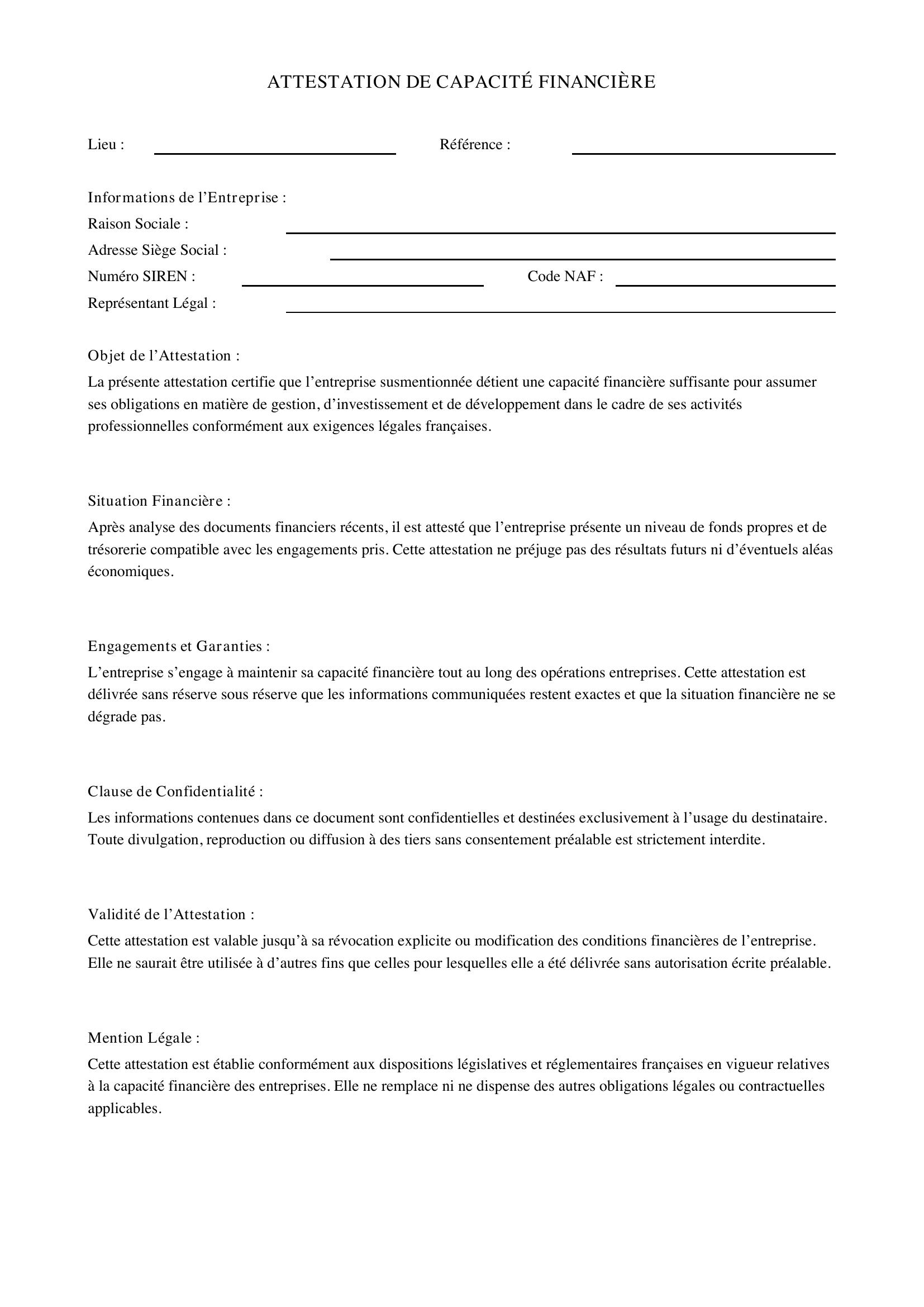 ATTESTATION DE CAPACITÉ FINANCIÈRE

Lieu : ____ Référence : ____

Informations de l'Entreprise :
Raison Sociale : ____
Adresse Siège Social : ____
Numéro SIREN : ____ Code NAF : ____
Représentant Légal : ____

Objet de l'Attestation :

La présente attestation certifie que l'entreprise susmentionnée détient une capacité financière suffisante pour assumer ses obligations en matière de gestion, d'investissement et de développement dans le cadre de ses activités professionnelles conformément aux exigences légales françaises.

Situation Financière :

Après analyse des documents financiers récents, il est attesté que l'entreprise présente un niveau de fonds propres et de trésorerie compatible avec les engagements pris. Cette attestation ne préjuge pas des résultats futurs ni d'éventuels aléas économiques.

Engagements et Garanties :

L'entreprise s'engage à maintenir sa capacité financière tout au long des opérations entreprises. Cette attestation est délivrée sans réserve sous réserve que les informations communiquées restent exactes et que la situation financière ne se dégrade pas.

Clause de Confidentialité :

Les informations contenues dans ce document sont confidentielles et destinées exclusivement à l'usage du destinataire. Toute divulgation, reproduction ou diffusion à des tiers sans consentement préalable est strictement interdite.

Validité de l'Attestation :

Cette attestation est valable jusqu'à sa révocation explicite ou modification des conditions financières de l'entreprise. Elle ne saurait être utilisée à d'autres fins que celles pour lesquelles elle a été délivrée sans autorisation écrite préalable.

Mention Légale :

Cette attestation est établie conformément aux dispositions législatives et réglementaires françaises en vigueur relatives à la capacité financière des entreprises. Elle ne remplace ni ne dispense des autres obligations légales ou contractuelles applicables.